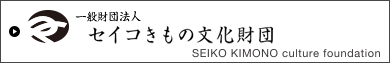 一般財団法人
セイコきもの文化財団
SEIKO KIMONO culture foundation